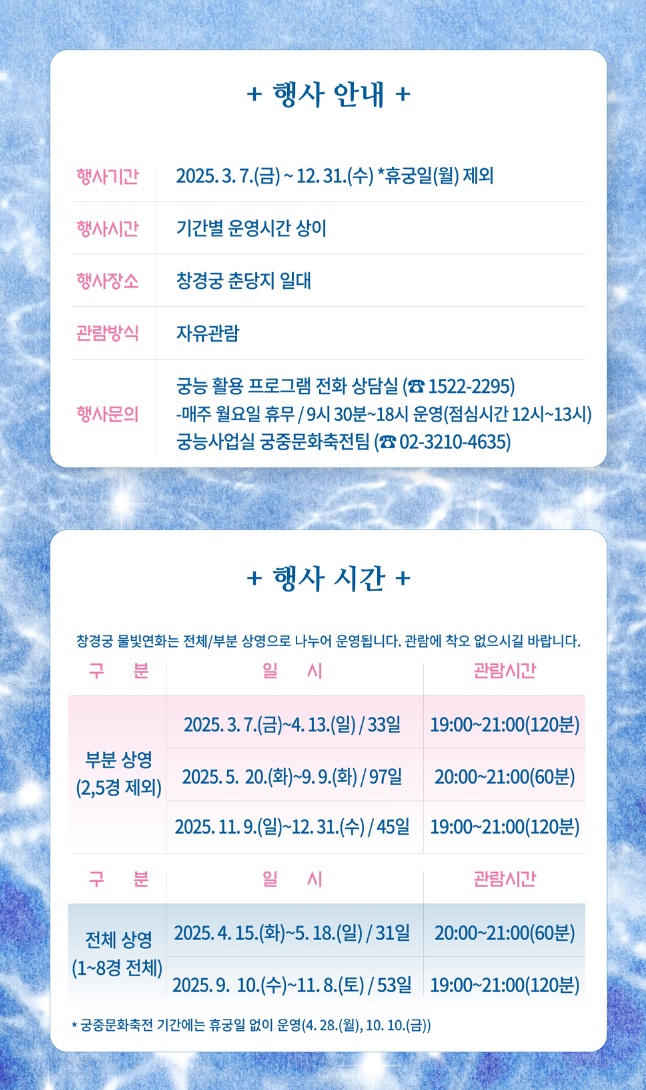 + 행사 안내 +

| 행사기간 | 2025. 3. 7.(금) ~ 12. 31.(수) *휴궁일(월) 제외 |
|---|---|
| 행사시간 | 기간별 운영시간 상이 |
| 행사장소 | 창경궁 춘당지 일대 |
| 관람방식 | 자유관람 |
| 행사문의 | 궁능 활용 프로그램 전화 상담실 (☎ 1522-2295) -매주 월요일 휴무 / 9시 30분~18시 운영(점심시간 12시~13시) 궁능사업실 궁중문화축전팀 (☎ 02-3210-4635) |

+ 행사 시간 +

창경궁 물빛연화는 전체/부분 상영으로 나누어 운영됩니다. 관람에 착오 없으시길 바랍니다.

| 구 분 | 일 시 | 관람시간 |
|---|---|---|
| 부분 상영 (2,5경 제외) | 2025. 3. 7.(금)~4. 13.(일) / 33일 | 19:00~21:00(120분) |
| | 2025. 5. 20.(화)~9. 9.(화) / 97일 | 20:00~21:00(60분) |
| | 2025. 11. 9.(일)~12. 31.(수) / 45일 | 19:00~21:00(120분) |

| 구 분 | 일 시 | 관람시간 |
|---|---|---|
| 전체 상영 (1~8경 전체) | 2025. 4. 15.(화)~5. 18.(일) / 31일 | 20:00~21:00(60분) |
| | 2025. 9. 10.(수)~11. 8.(토) / 53일 | 19:00~21:00(120분) |

* 궁중문화축전 기간에는 휴궁일 없이 운영(4. 28.(월), 10. 10.(금))